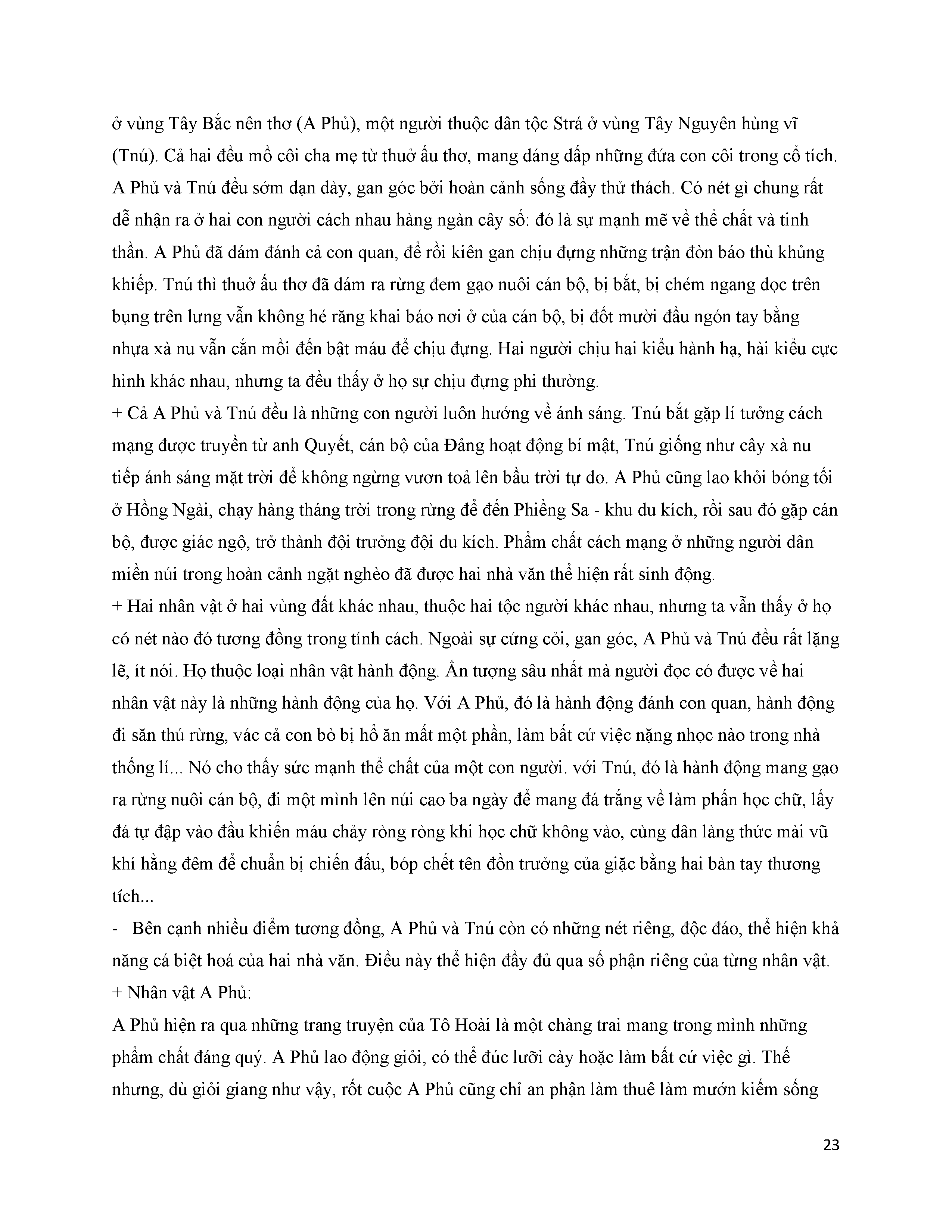 ở vùng Tây Bắc nên thơ (A Phủ), một người thuộc dân tộc Strá ở vùng Tây Nguyên hùng vĩ (Tnú). Cả hai đều mồ côi cha mẹ từ thuở ấu thơ, mang dáng dấp những đứa con côi trong cổ tích. A Phủ và Tnú đều sớm dạn dày, gan góc bởi hoàn cảnh sống đầy thử thách. Có nét gì chung rất dễ nhận ra ở hai con người cách nhau hàng ngàn cây số: đó là sự mạnh mẽ về thể chất và tinh thần. A Phủ đã dám đánh cả con quan, để rồi kiên gan chịu đựng những trận đòn báo thù khủng khiếp. Tnú thì thuở ấu thơ đã dám ra rừng đem gạo nuôi cán bộ, bị bắt, bị chém ngang dọc trên bụng trên lưng vẫn không hé răng khai báo nơi ở của cán bộ, bị đốt mười đầu ngón tay bằng nhựa xà nu vẫn cắn môi đến bật máu để chịu đựng. Hai người chịu hai kiểu hành hạ, hài kiểu cực hình khác nhau, nhưng ta đều thấy ở họ sự chịu đựng phi thường.
+ Cả A Phủ và Tnú đều là những con người luôn hướng về ánh sáng. Tnú bắt gặp lí tưởng cách mạng được truyền từ anh Quyết, cán bộ của Đảng hoạt động bí mật, Tnú giống như cây xà nu tiếp ánh sáng mặt trời để không ngừng vươn toả lên bầu trời tự do. A Phủ cũng lao khỏi bóng tối ở Hồng Ngài, chạy hàng tháng trời trong rừng để đến Phiềng Sa - khu du kích, rồi sau đó gặp cán bộ, được giác ngộ, trở thành đội trưởng đội du kích. Phẩm chất cách mạng ở những người dân miền núi trong hoàn cảnh ngặt nghèo đã được hai nhà văn thể hiện rất sinh động.
+ Hai nhân vật ở hai vùng đất khác nhau, thuộc hai tộc người khác nhau, nhưng ta vẫn thấy ở họ có nét nào đó tương đồng trong tính cách. Ngoài sự cứng cỏi, gan góc, A Phủ và Tnú đều rất lặng lẽ, ít nói. Họ thuộc loại nhân vật hành động. Ấn tượng sâu nhất mà người đọc có được về hai nhân vật này là những hành động của họ. Với A Phủ, đó là hành động đánh con quan, hành động đi săn thú rừng, vác cả con bò bị hổ ăn mất một phần, làm bất cứ việc nặng nhọc nào trong nhà thống lí... Nó cho thấy sức mạnh thể chất của một con người. với Tnú, đó là hành động mang gạo ra rừng nuôi cán bộ, đi một mình lên núi cao ba ngày để mang đá trắng về làm phấn học chữ, lấy đá tự đập vào đầu khiến máu chảy ròng ròng khi học chữ không vào, cùng dân làng thức mài vũ khí hằng đêm để chuẩn bị chiến đấu, bóp chết tên đồn trưởng của giặc bằng hai bàn tay thương tích...
- Bên cạnh nhiều điểm tương đồng, A Phủ và Tnú còn có những nét riêng, độc đáo, thể hiện khả năng cá biệt hoá của hai nhà văn. Điều này thể hiện đầy đủ qua số phận riêng của từng nhân vật.
+ Nhân vật A Phủ:
A Phủ hiện ra qua những trang truyện của Tô Hoài là một chàng trai mang trong mình những phẩm chất đáng quý. A Phủ lao động giỏi, có thể đúc lưỡi cày hoặc làm bất cứ việc gì. Thế nhưng, dù giỏi giang như vậy, rốt cuộc A Phủ cũng chỉ an phận làm thuê làm mướn kiếm sống

23